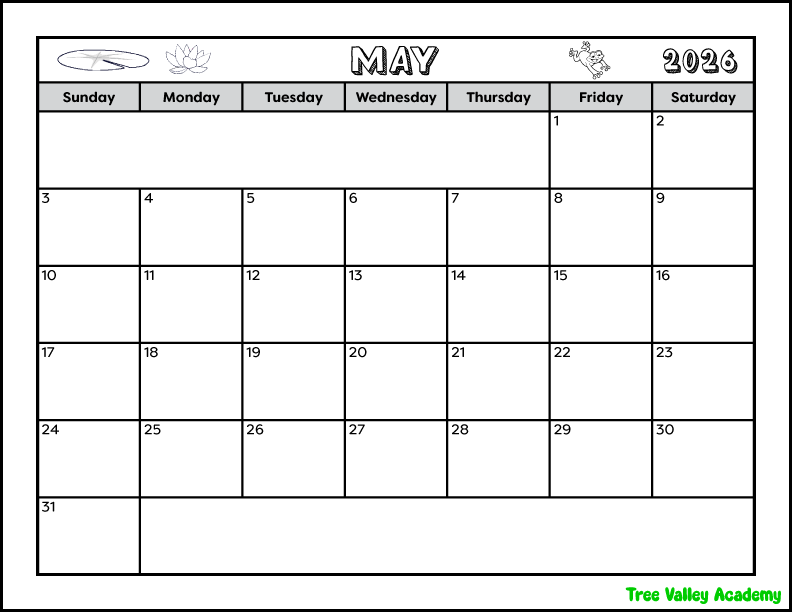 MAY 2026

| Sunday | Monday | Tuesday | Wednesday | Thursday | Friday | Saturday |
|---|---|---|---|---|---|---|
| | | | | | 1 | 2 |
| 3 | 4 | 5 | 6 | 7 | 8 | 9 |
| 10 | 11 | 12 | 13 | 14 | 15 | 16 |
| 17 | 18 | 19 | 20 | 21 | 22 | 23 |
| 24 | 25 | 26 | 27 | 28 | 29 | 30 |
| 31 | | | | | | |

Tree Valley Academy